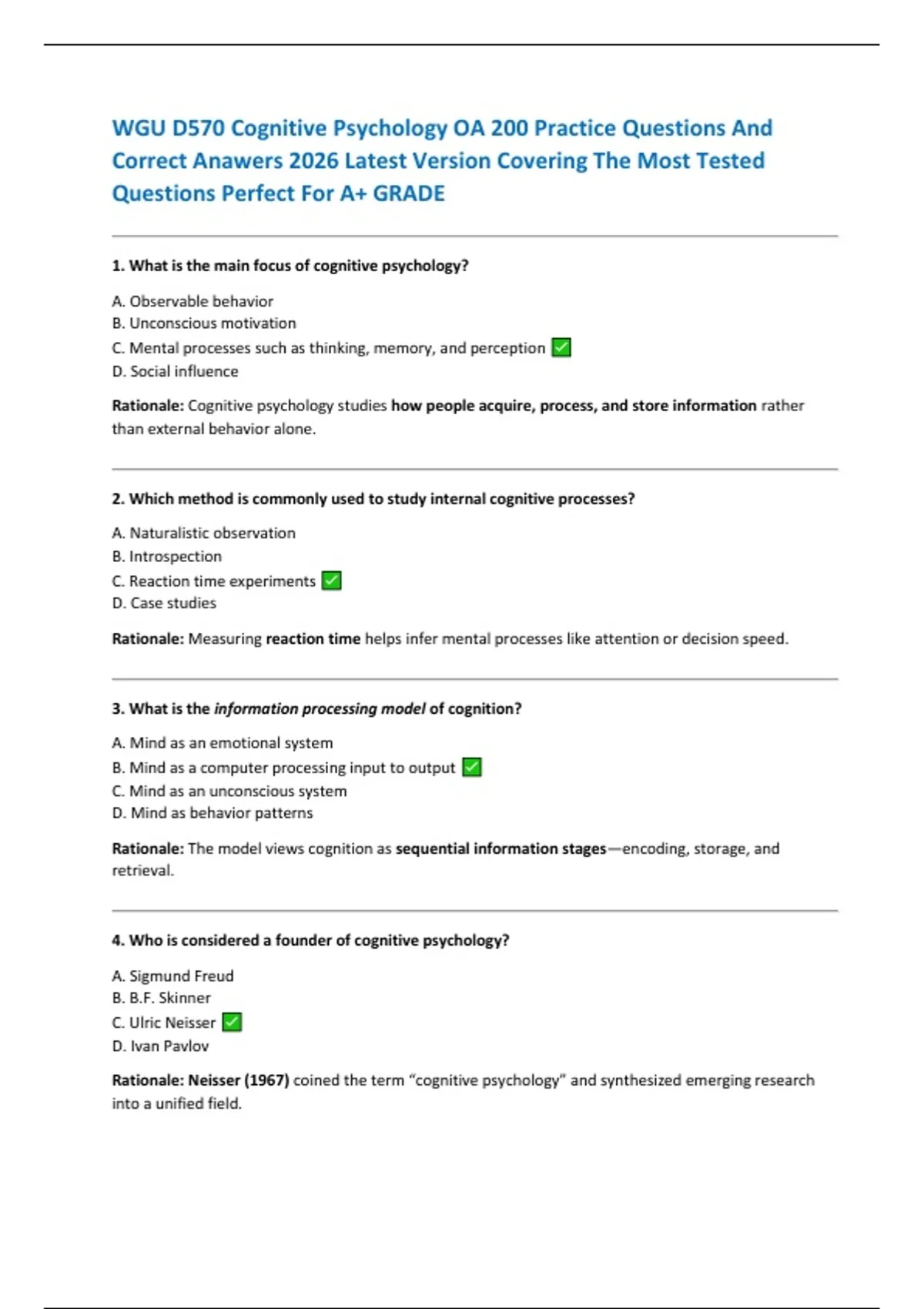 WGU D570 Cognitive Psychology OA 200 Practice Questions And Correct Anawers 2026 Latest Version Covering The Most Tested Questions Perfect For A+ GRADE

1. What is the main focus of cognitive psychology?

A. Observable behavior
B. Unconscious motivation
C. Mental processes such as thinking, memory, and perception ✅
D. Social influence

Rationale: Cognitive psychology studies how people acquire, process, and store information rather than external behavior alone.

2. Which method is commonly used to study internal cognitive processes?

A. Naturalistic observation
B. Introspection
C. Reaction time experiments ✅
D. Case studies

Rationale: Measuring reaction time helps infer mental processes like attention or decision speed.

3. What is the information processing model of cognition?

A. Mind as an emotional system
B. Mind as a computer processing input to output ✅
C. Mind as an unconscious system
D. Mind as behavior patterns

Rationale: The model views cognition as sequential information stages—encoding, storage, and retrieval.

4. Who is considered a founder of cognitive psychology?

A. Sigmund Freud
B. B.F. Skinner
C. Ulric Neisser ✅
D. Ivan Pavlov

Rationale: Neisser (1967) coined the term "cognitive psychology" and synthesized emerging research into a unified field.